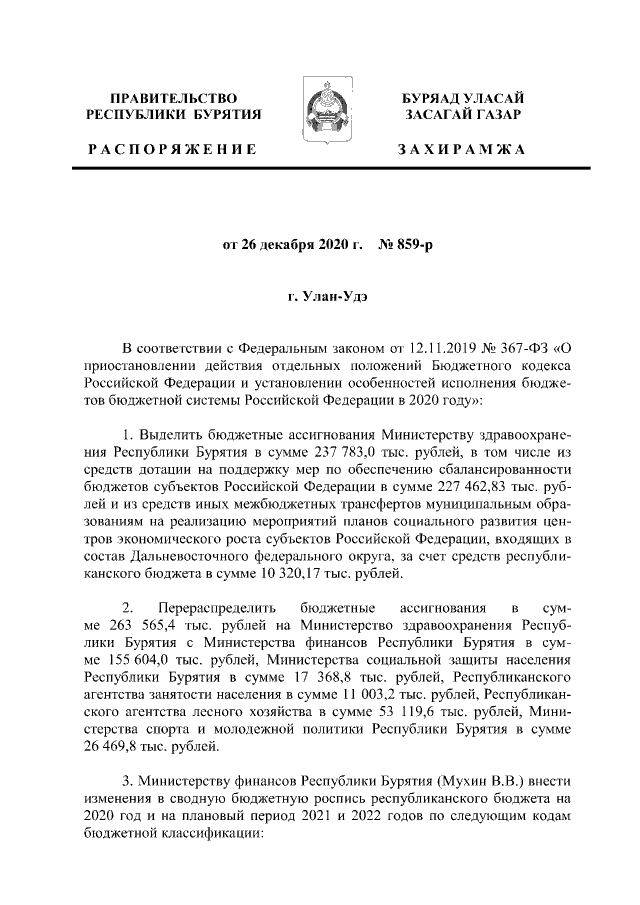 ПРАВИТЕЛЬСТВО РЕСПУБЛИКИ БУРЯТИЯ

РАСПОРЯЖЕНИЕ

БУРЯАД УЛАСАЙ ЗАСАГАЙ ГАЗАР

ЗАХИРАМЖА

от 26 декабря 2020 г. № 859-р

г. Улан-Удэ

В соответствии с Федеральным законом от 12.11.2019 № 367-ФЗ «О приостановлении действия отдельных положений Бюджетного кодекса Российской Федерации и установлении особенностей исполнения бюджетов бюджетной системы Российской Федерации в 2020 году»:

1. Выделить бюджетные ассигнования Министерству здравоохранения Республики Бурятия в сумме 237 783,0 тыс. рублей, в том числе из средств дотации на поддержку мер по обеспечению сбалансированности бюджетов субъектов Российской Федерации в сумме 227 462,83 тыс. рублей и из средств иных межбюджетных трансфертов муниципальным образованиям на реализацию мероприятий планов социального развития центров экономического роста субъектов Российской Федерации, входящих в состав Дальневосточного федерального округа, за счет средств республиканского бюджета в сумме 10 320,17 тыс. рублей.

2. Перераспределить бюджетные ассигнования в сумме 263 565,4 тыс. рублей на Министерство здравоохранения Республики Бурятия с Министерства финансов Республики Бурятия в сумме 155 604,0 тыс. рублей, Министерства социальной защиты населения Республики Бурятия в сумме 17 368,8 тыс. рублей, Республиканского агентства занятости населения в сумме 11 003,2 тыс. рублей, Республиканского агентства лесного хозяйства в сумме 53 119,6 тыс. рублей, Министерства спорта и молодежной политики Республики Бурятия в сумме 26 469,8 тыс. рублей.

3. Министерству финансов Республики Бурятия (Мухин В.В.) внести изменения в сводную бюджетную роспись республиканского бюджета на 2020 год и на плановый период 2021 и 2022 годов по следующим кодам бюджетной классификации: